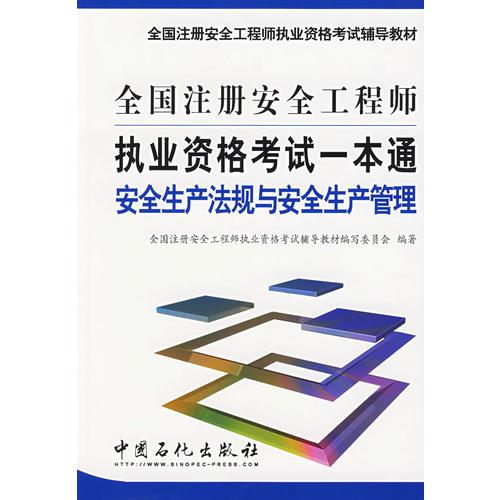 全国注册安全工程师执业资格考试辅导教材

全国注册安全工程师

执业资格考试一本通

安全生产法规与安全生产管理

全国注册安全工程师执业资格考试辅导教材编写委员会 编著

中国石化出版社

HTTP://WWW.SINOPEC-PRESS.COM